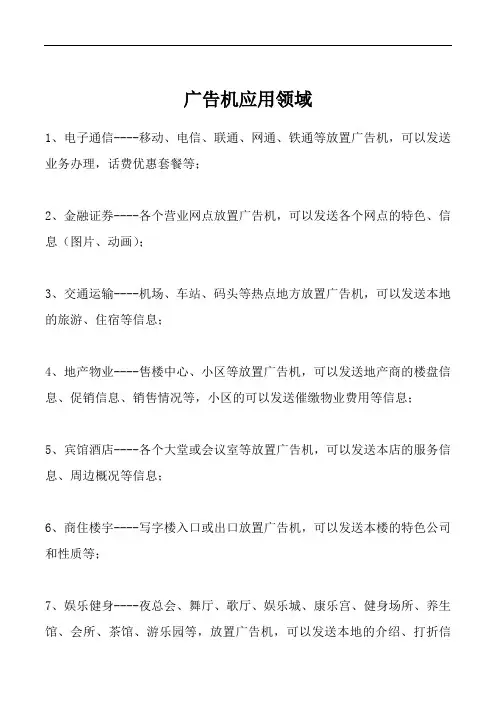 广告机应用领域

1、电子通信----移动、电信、联通、网通、铁通等放置广告机，可以发送业务办理，话费优惠套餐等；

2、金融证券----各个营业网点放置广告机，可以发送各个网点的特色、信息（图片、动画）；

3、交通运输----机场、车站、码头等热点地方放置广告机，可以发送本地的旅游、住宿等信息；

4、地产物业----售楼中心、小区等放置广告机，可以发送地产商的楼盘信息、促销信息、销售情况等，小区的可以发送催缴物业费用等信息；

5、宾馆酒店----各个大堂或会议室等放置广告机，可以发送本店的服务信息、周边概况等信息；

6、商住楼宇----写字楼入口或出口放置广告机，可以发送本楼的特色公司和性质等；

7、娱乐健身----夜总会、舞厅、歌厅、娱乐城、康乐宫、健身场所、养生馆、会所、茶馆、游乐园等，放置广告机，可以发送本地的介绍、打折信